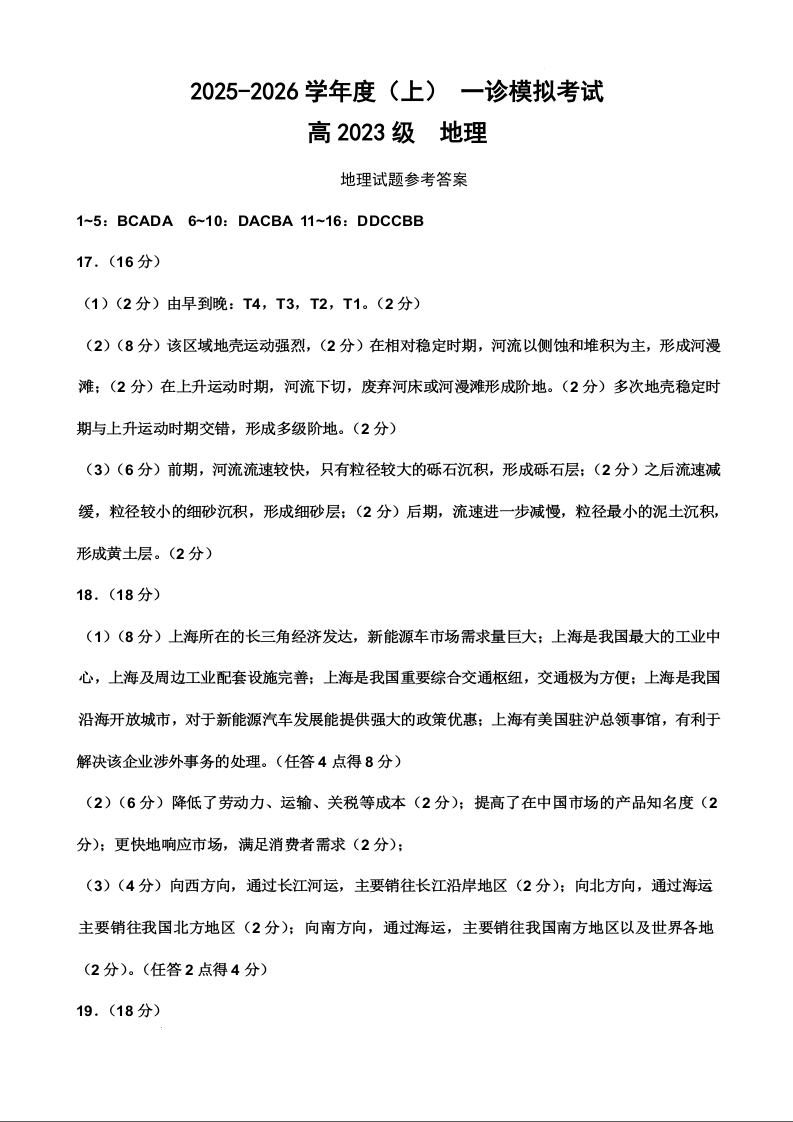 2025-2026 学年度（上） 一诊模拟考试

高 2023 级 地理

地理试题参考答案

1~5：BCADA 6~10：DACBA 11~16：DDCCBB

17．（16 分）

（1）（2 分）由早到晚：T4，T3，T2，T1。（2 分）

（2）（8 分）该区域地壳运动强烈，（2 分）在相对稳定时期，河流以侧蚀和堆积为主，形成河漫滩；（2 分）在上升运动时期，河流下切，废弃河床或河漫滩形成阶地。（2 分）多次地壳稳定时期与上升运动时期交错，形成多级阶地。（2 分）

（3）（6 分）前期，河流流速较快，只有粒径较大的砾石沉积，形成砾石层；（2 分）之后流速减缓，粒径较小的细砂沉积，形成细砂层；（2 分）后期，流速进一步减慢，粒径最小的泥土沉积，形成黄土层。（2 分）

18．（18 分）

（1）（8 分）上海所在的长三角经济发达，新能源车市场需求量巨大；上海是我国最大的工业中心，上海及周边工业配套设施完善；上海是我国重要综合交通枢纽，交通极为方便；上海是我国沿海开放城市，对于新能源汽车发展能提供强大的政策优惠；上海有美国驻沪总领事馆，有利于解决该企业涉外事务的处理。（任答 4 点得 8 分）

（2）（6 分）降低了劳动力、运输、关税等成本（2 分）；提高了在中国市场的产品知名度（2 分）；更快地响应市场，满足消费者需求（2 分）；

（3）（4 分）向西方向，通过长江河运，主要销往长江沿岸地区（2 分）；向北方向，通过海运主要销往我国北方地区（2 分）；向南方向，通过海运，主要销往我国南方地区以及世界各地（2 分）。（任答 2 点得 4 分）

19．（18 分）